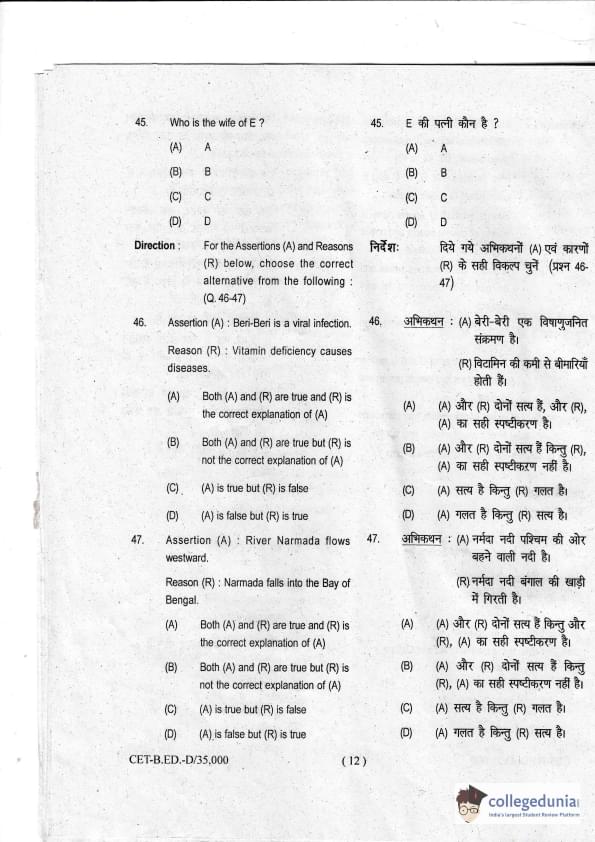 45. Who is the wife of E ?

(A) A

(B) B

(C) C

(D) D

Direction : For the Assertions (A) and Reasons (R) below, choose the correct alternative from the following : (Q. 46-47)

46. Assertion (A) : Beri-Beri is a viral infection.

Reason (R) : Vitamin deficiency causes diseases.

(A) Both (A) and (R) are true and (R) is the correct explanation of (A)

(B) Both (A) and (R) are true but (R) is not the correct explanation of (A)

(C) (A) is true but (R) is false

(D) (A) is false but (R) is true

47. Assertion (A) : River Narmada flows westward.

Reason (R) : Narmada falls into the Bay of Bengal.

(A) Both (A) and (R) are true and (R) is the correct explanation of (A)

(B) Both (A) and (R) are true but (R) is not the correct explanation of (A)

(C) (A) is true but (R) is false

(D) (A) is false but (R) is true

45. E की पत्नी कौन है ?

(A) A

(B) B

(C) C

(D) D

निर्देश: दिये गये अभिकथनों (A) एवं कारणों (R) के सही विकल्प चुनें (प्रश्न 46-47)

46. अभिकथन : (A) बेरी-बेरी एक विषाणुजनित संक्रमण है।

(R) विटामिन की कमी से बीमारियाँ होती हैं।

(A) (A) और (R) दोनों सत्य हैं, और (R), (A) का सही स्पष्टीकरण है।

(B) (A) और (R) दोनों सत्य हैं किन्तु (R), (A) का सही स्पष्टीकरण नहीं है।

(C) (A) सत्य है किन्तु (R) गलत है।

(D) (A) गलत है किन्तु (R) सत्य है।

47. अभिकथन : (A) नर्मदा नदी पश्चिम की ओर बहने वाली नदी है।

(R) नर्मदा नदी बंगाल की खाड़ी में गिरती है।

(A) (A) और (R) दोनों सत्य हैं किन्तु और (R), (A) का सही स्पष्टीकरण है।

(B) (A) और (R) दोनों सत्य हैं किन्तु (R), (A) का सही स्पष्टीकरण नहीं है।

(C) (A) सत्य है किन्तु (R) गलत है।

(D) (A) गलत है किन्तु (R) सत्य है।

CET-B.ED.-D/35,000 ( 12 )

collegedunia
India's largest Student Review Platform